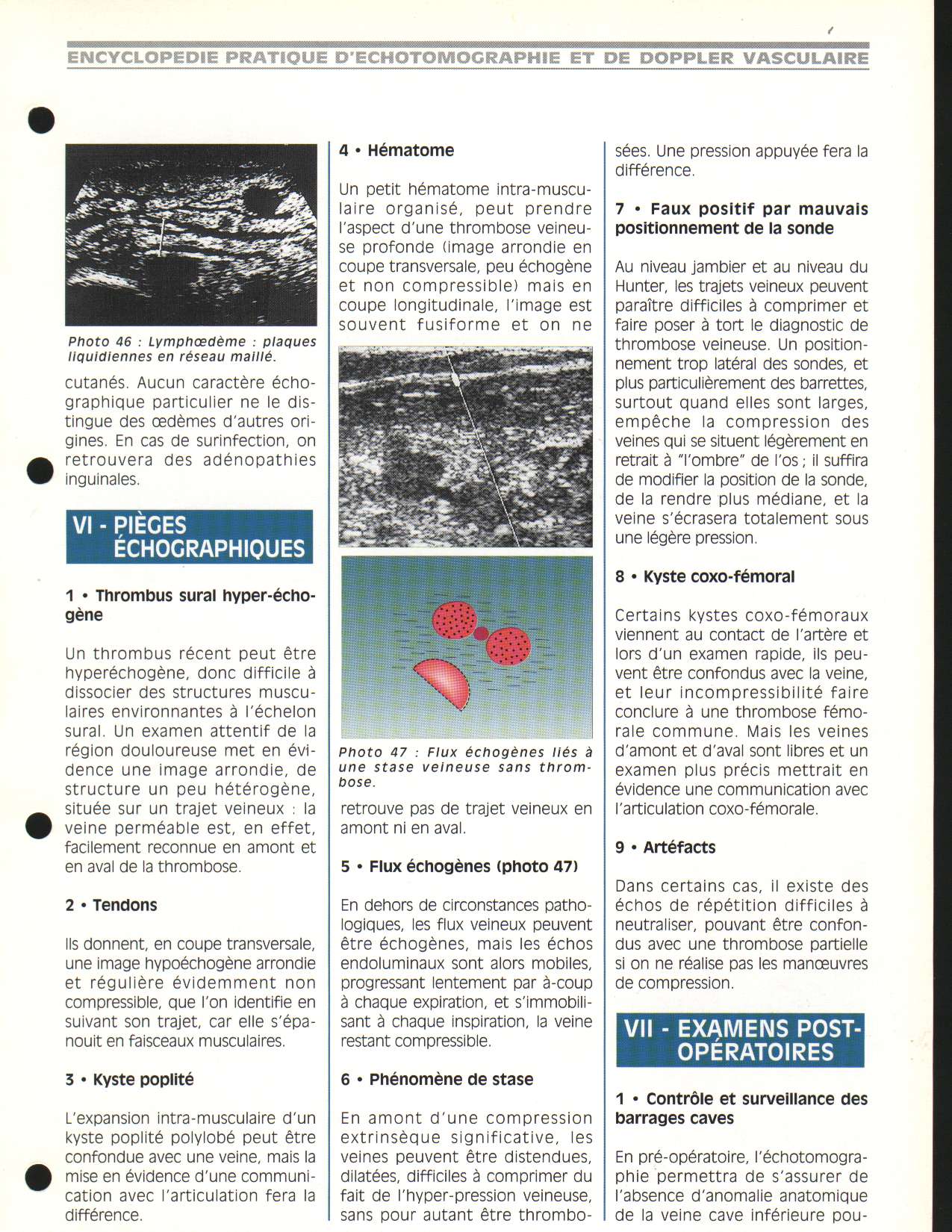 ENCYCLOPEDIE PRATIQUE D'ECHOTOMOGRAPHIE ET DE DOPPLER VASCULAIRE

Photo 46 : Lymphœdème : plaques liquidiennes en réseau maillé.

cutanés. Aucun caractère échographique particulier ne le distingue des œdèmes d'autres origines. En cas de surinfection, on retrouvera des adénopathies inguinales.

VI - PIÈGES ÉCHOGRAPHIQUES

1 • Thrombus sural hyper-échogène

Un thrombus récent peut être hyperéchogène, donc difficile à dissocier des structures musculaires environnantes à l'échelon sural. Un examen attentif de la région douloureuse met en évidence une image arrondie, de structure un peu hétérogène, située sur un trajet veineux : la veine perméable est, en effet, facilement reconnue en amont et en aval de la thrombose.

2 • Tendons

Ils donnent, en coupe transversale, une image hypoéchogène arrondie et régulière évidemment non compressible, que l'on identifie en suivant son trajet, car elle s'épanouit en faisceaux musculaires.

3 • Kyste poplité

L'expansion intra-musculaire d'un kyste poplité polylobé peut être confondue avec une veine, mais la mise en évidence d'une communication avec l'articulation fera la différence.

4 • Hématome

Un petit hématome intra-musculaire organisé, peut prendre l'aspect d'une thrombose veineuse profonde (image arrondie en coupe transversale, peu échogène et non compressible) mais en coupe longitudinale, l'image est souvent fusiforme et on ne

Photo 47 : Flux échogènes liés à une stase veineuse sans thrombose.

retrouve pas de trajet veineux en amont ni en aval.

5 • Flux échogènes (photo 47)

En dehors de circonstances pathologiques, les flux veineux peuvent être échogènes, mais les échos endoluminaux sont alors mobiles, progressant lentement par à-coup à chaque expiration, et s'immobilisant à chaque inspiration, la veine restant compressible.

6 • Phénomène de stase

En amont d'une compression extrinsèque significative, les veines peuvent être distendues, dilatées, difficiles à comprimer du fait de l'hyper-pression veineuse, sans pour autant être thrombosées. Une pression appuyée fera la différence.

7 • Faux positif par mauvais positionnement de la sonde

Au niveau jambier et au niveau du Hunter, les trajets veineux peuvent paraître difficiles à comprimer et faire poser à tort le diagnostic de thrombose veineuse. Un positionnement trop latéral des sondes, et plus particulièrement des barrettes, surtout quand elles sont larges, empêche la compression des veines qui se situent légèrement en retrait à "l'ombre" de l'os ; il suffira de modifier la position de la sonde, de la rendre plus médiane, et la veine s'écrasera totalement sous une légère pression.

8 • Kyste coxo-fémoral

Certains kystes coxo-fémoraux viennent au contact de l'artère et lors d'un examen rapide, ils peuvent être confondus avec la veine, et leur incompressibilité faire conclure à une thrombose fémorale commune. Mais les veines d'amont et d'aval sont libres et un examen plus précis mettrait en évidence une communication avec l'articulation coxo-fémorale.

9 • Artéfacts

Dans certains cas, il existe des échos de répétition difficiles à neutraliser, pouvant être confondus avec une thrombose partielle si on ne réalise pas les manœuvres de compression.

VII - EXAMENS POST-OPÉRATOIRES

1 • Contrôle et surveillance des barrages caves

En pré-opératoire, l'échotomographie permettra de s'assurer de l'absence d'anomalie anatomique de la veine cave inférieure pou-